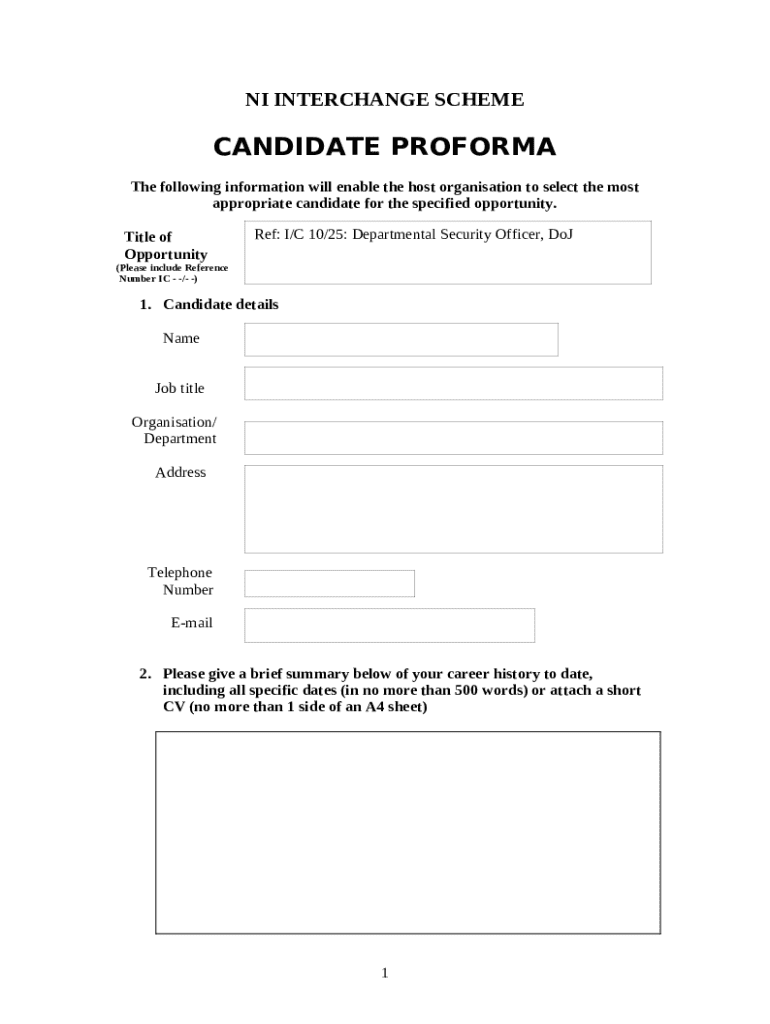 NI INTERCHANGE SCHEME

CANDIDATE PROFORMA

The following information will enable the host organisation to select the most appropriate candidate for the specified opportunity.

Title of Opportunity
(Please include Reference Number IC - -/- -)

Ref: I/C 10/25: Departmental Security Officer, DoJ

1. Candidate details

Name

Job title

Organisation/ Department

Address

Telephone Number

E-mail

2. Please give a brief summary below of your career history to date, including all specific dates (in no more than 500 words) or attach a short CV (no more than 1 side of an A4 sheet)

1